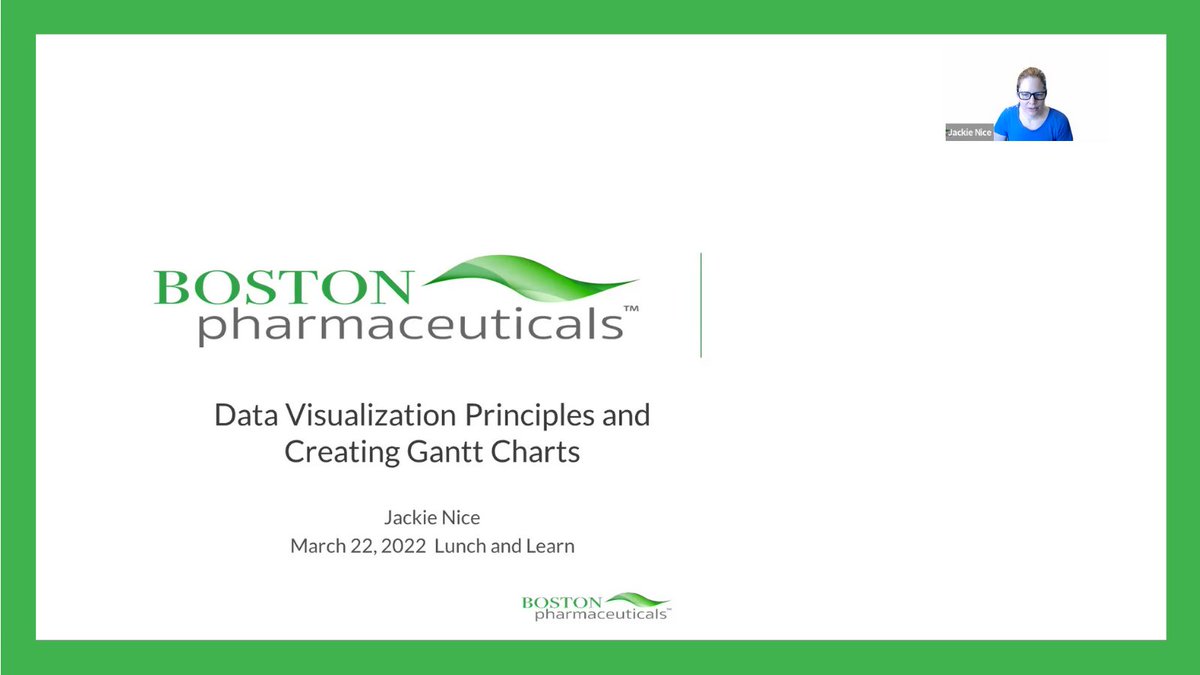 Jackie Nice

BOSTON pharmaceuticals™

Data Visualization Principles and Creating Gantt Charts

Jackie Nice
March 22, 2022 Lunch and Learn

BOSTON pharmaceuticals™